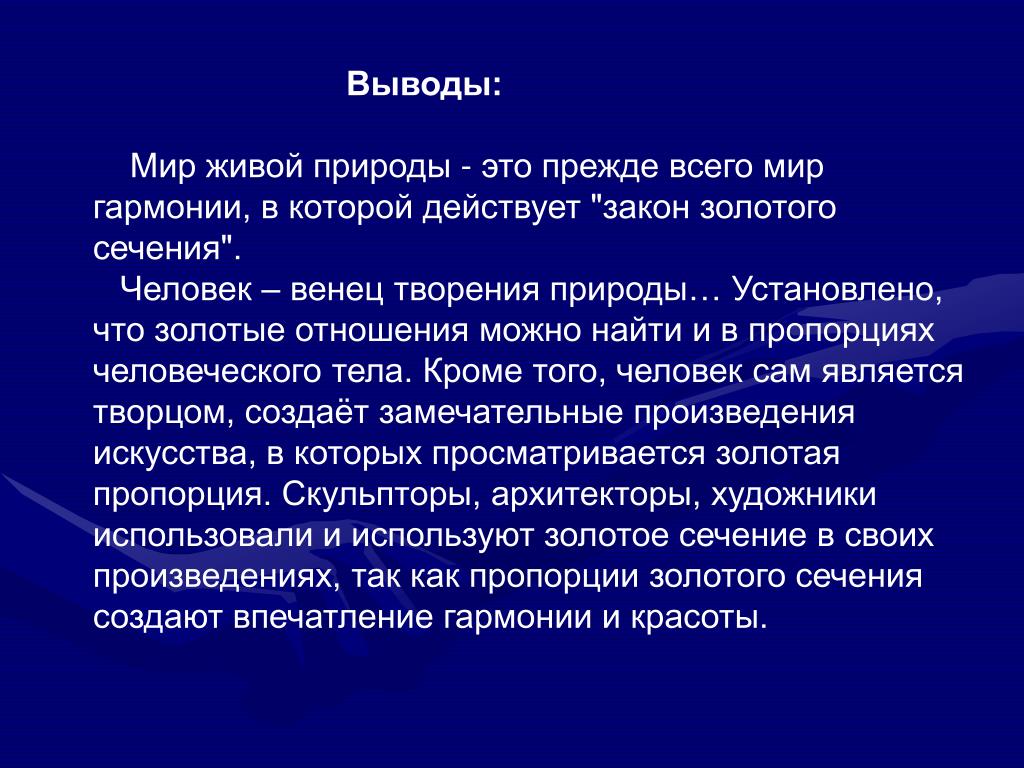 Выводы:

Мир живой природы - это прежде всего мир гармонии, в которой действует "закон золотого сечения".

Человек – венец творения природы… Установлено, что золотые отношения можно найти и в пропорциях человеческого тела. Кроме того, человек сам является творцом, создаёт замечательные произведения искусства, в которых просматривается золотая пропорция. Скульпторы, архитекторы, художники использовали и используют золотое сечение в своих произведениях, так как пропорции золотого сечения создают впечатление гармонии и красоты.